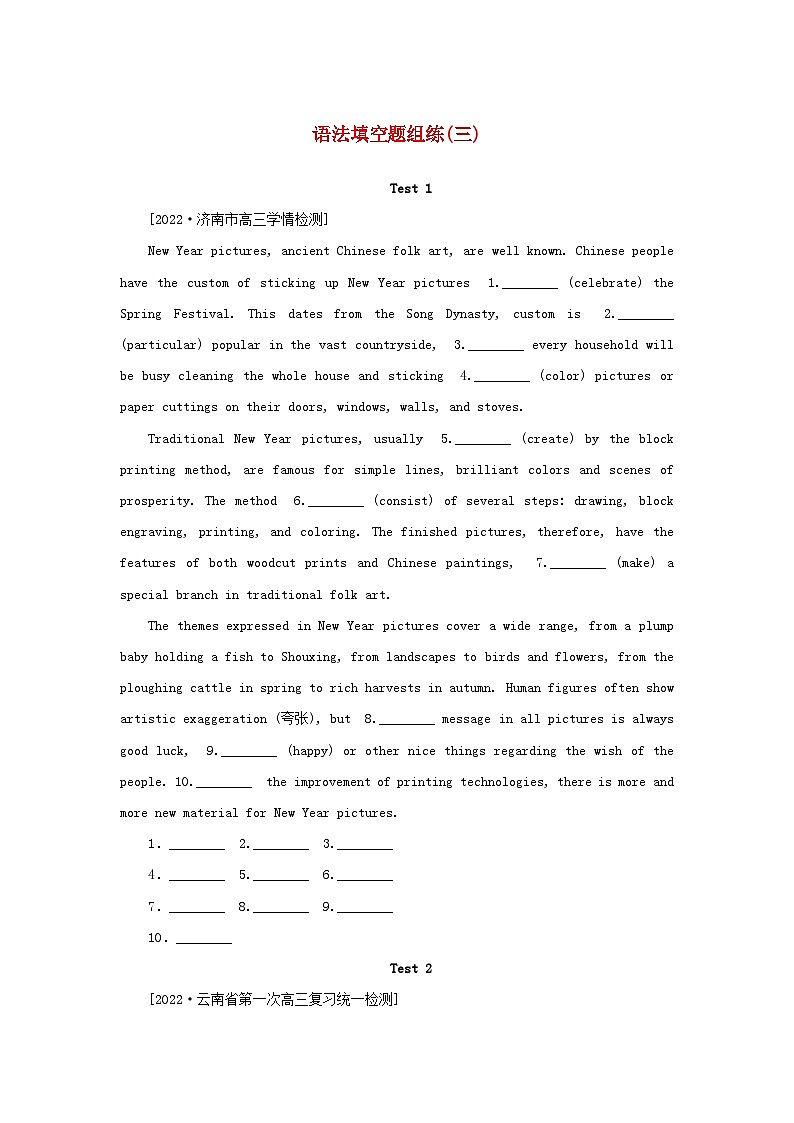 语法填空题组练(三)

Test 1

[2022·济南市高三学情检测]

New Year pictures, ancient Chinese folk art, are well known. Chinese people have the custom of sticking up New Year pictures 1.________ (celebrate) the Spring Festival. This dates from the Song Dynasty, custom is 2.________ (particular) popular in the vast countryside, 3.________ every household will be busy cleaning the whole house and sticking 4.________ (color) pictures or paper cuttings on their doors, windows, walls, and stoves.

Traditional New Year pictures, usually 5.________ (create) by the block printing method, are famous for simple lines, brilliant colors and scenes of prosperity. The method 6.________ (consist) of several steps: drawing, block engraving, printing, and coloring. The finished pictures, therefore, have the features of both woodcut prints and Chinese paintings, 7.________ (make) a special branch in traditional folk art.

The themes expressed in New Year pictures cover a wide range, from a plump baby holding a fish to Shouxing, from landscapes to birds and flowers, from the ploughing cattle in spring to rich harvests in autumn. Human figures often show artistic exaggeration (夸张), but 8.________ message in all pictures is always good luck, 9.________ (happy) or other nice things regarding the wish of the people. 10.________ the improvement of printing technologies, there is more and more new material for New Year pictures.

1. ________ 2.________ 3.________

4. ________ 5.________ 6.________

7. ________ 8.________ 9.________

10. ________

Test 2

[2022·云南省第一次高三复习统一检测]